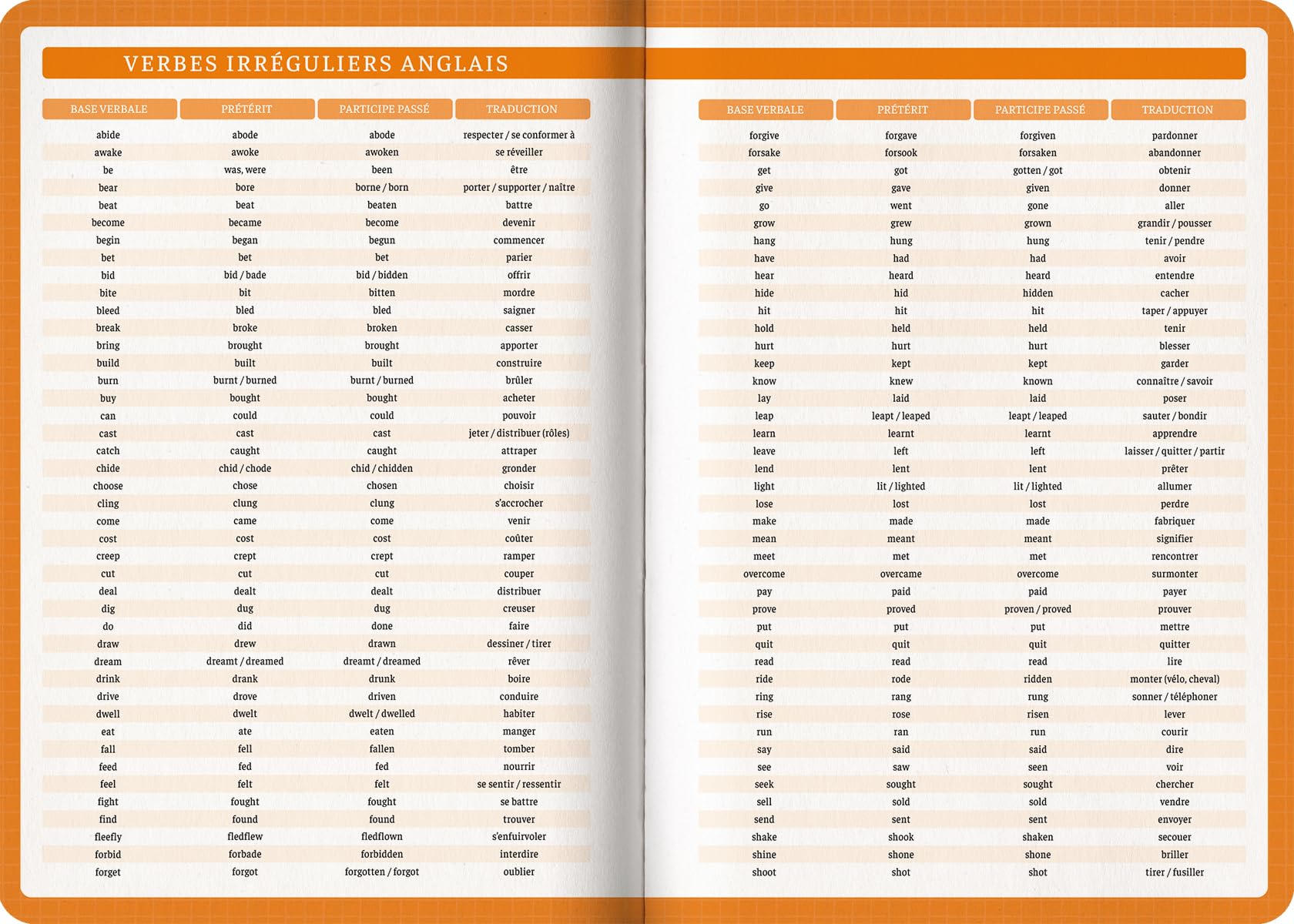 VERBES IRRÉGULIERS ANGLAIS

| BASE VERBALE | PRÉTÉRIT | PARTICIPE PASSÉ | TRADUCTION |
|---|---|---|---|
| abide | abode | abode | respecter / se conformer à |
| awake | awoke | awoken | se réveiller |
| be | was, were | been | être |
| bear | bore | borne / born | porter / supporter / naître |
| beat | beat | beaten | battre |
| become | became | become | devenir |
| begin | began | begun | commencer |
| bet | bet | bet | parier |
| bid | bid / bade | bid / bidden | offrir |
| bite | bit | bitten | mordre |
| bleed | bled | bled | saigner |
| break | broke | broken | casser |
| bring | brought | brought | apporter |
| build | built | built | construire |
| burn | burnt / burned | burnt / burned | brûler |
| buy | bought | bought | acheter |
| can | could | could | pouvoir |
| cast | cast | cast | jeter / distribuer (rôles) |
| catch | caught | caught | attraper |
| chide | chid / chode | chid / chidden | gronder |
| choose | chose | chosen | choisir |
| cling | clung | clung | s'accrocher |
| come | came | come | venir |
| cost | cost | cost | coûter |
| creep | crept | crept | ramper |
| cut | cut | cut | couper |
| deal | dealt | dealt | distribuer |
| dig | dug | dug | creuser |
| do | did | done | faire |
| draw | drew | drawn | dessiner / tirer |
| dream | dreamt / dreamed | dreamt / dreamed | rêver |
| drink | drank | drunk | boire |
| drive | drove | driven | conduire |
| dwell | dwelt | dwelt / dwelled | habiter |
| eat | ate | eaten | manger |
| fall | fell | fallen | tomber |
| feed | fed | fed | nourrir |
| feel | felt | felt | se sentir / ressentir |
| fight | fought | fought | se battre |
| find | found | found | trouver |
| fleefly | fledflew | fledflown | s'enfuirvoler |
| forbid | forbade | forbidden | interdire |
| forget | forgot | forgotten / forgot | oublier |

| BASE VERBALE | PRÉTÉRIT | PARTICIPE PASSÉ | TRADUCTION |
|---|---|---|---|
| forgive | forgave | forgiven | pardonner |
| forsake | forsook | forsaken | abandonner |
| get | got | gotten / got | obtenir |
| give | gave | given | donner |
| go | went | gone | aller |
| grow | grew | grown | grandir / pousser |
| hang | hung | hung | tenir / pendre |
| have | had | had | avoir |
| hear | heard | heard | entendre |
| hide | hid | hidden | cacher |
| hit | hit | hit | taper / appuyer |
| hold | held | held | tenir |
| hurt | hurt | hurt | blesser |
| keep | kept | kept | garder |
| know | knew | known | connaître / savoir |
| lay | laid | laid | poser |
| leap | leapt / leaped | leapt / leaped | sauter / bondir |
| learn | learnt | learnt | apprendre |
| leave | left | left | laisser / quitter / partir |
| lend | lent | lent | prêter |
| light | lit / lighted | lit / lighted | allumer |
| lose | lost | lost | perdre |
| make | made | made | fabriquer |
| mean | meant | meant | signifier |
| meet | met | met | rencontrer |
| overcome | overcame | overcome | surmonter |
| pay | paid | paid | payer |
| prove | proved | proven / proved | prouver |
| put | put | put | mettre |
| quit | quit | quit | quitter |
| read | read | read | lire |
| ride | rode | ridden | monter (vélo, cheval) |
| ring | rang | rung | sonner / téléphoner |
| rise | rose | risen | lever |
| run | ran | run | courir |
| say | said | said | dire |
| see | saw | seen | voir |
| seek | sought | sought | chercher |
| sell | sold | sold | vendre |
| send | sent | sent | envoyer |
| shake | shook | shaken | secouer |
| shine | shone | shone | briller |
| shoot | shot | shot | tirer / fusiller |